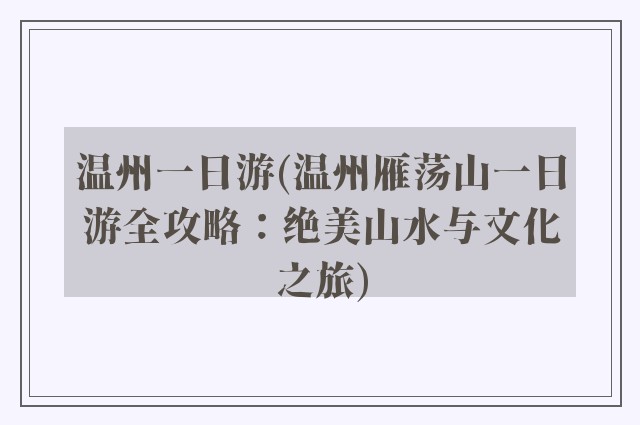 温州一日游(温州雁荡山一日游全攻略：绝美山水与文化之旅)